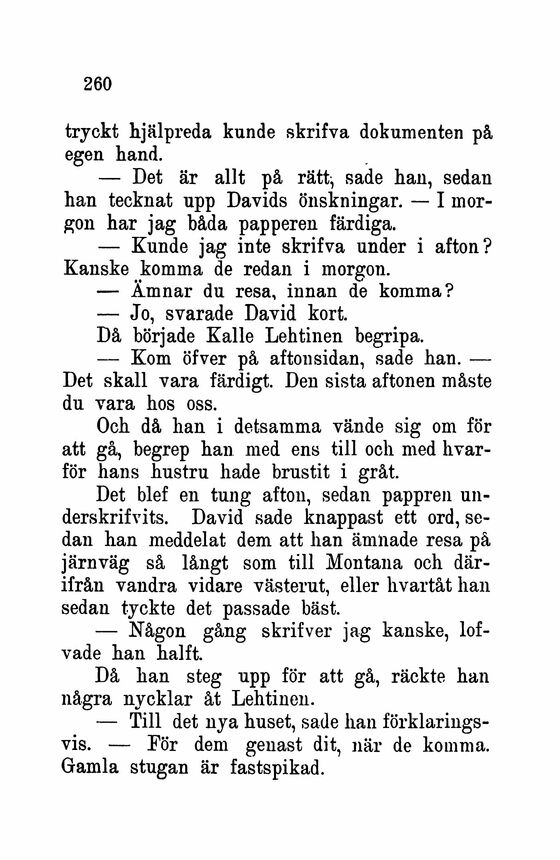 260

tryckt hjälpreda kunde skrifva dokumenten på egen hand.

— Det är allt på rätt, sade han, sedan han tecknat upp Davids önskningar. — I morgon har jag båda papperen färdiga.

— Kunde jag inte skrifva under i afton? Kanske komma de redan i morgon.

— Ämnar du resa, innan de komma?

— Jo, svarade David kort.

Då började Kalle Lehtinen begripa.

— Kom öfver på aftonsidan, sade han. — Det skall vara färdigt. Den sista aftonen måste du vara hos oss.

Och då han i detsamma vände sig om för att gå, begrep han med ens till och med hvarför hans hustru hade brustit i gråt.

Det blef en tung afton, sedan pappren underskrifvits. David sade knappast ett ord, sedan han meddelat dem att han ämnade resa på järnväg så långt som till Montana och därifrån vandra vidare västerut, eller hvartåt han sedan tyckte det passade bäst.

— Någon gång skrifver jag kanske, lofvade han halft.

Då han steg upp för att gå, räckte han några nycklar åt Lehtinen.

— Till det nya huset, sade han förklaringsvis. — För dem genast dit, när de komma. Gamla stugan är fastspikad.